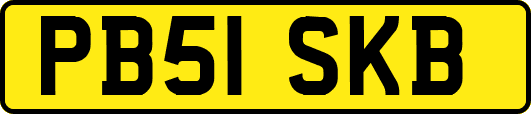 PB51 SKB